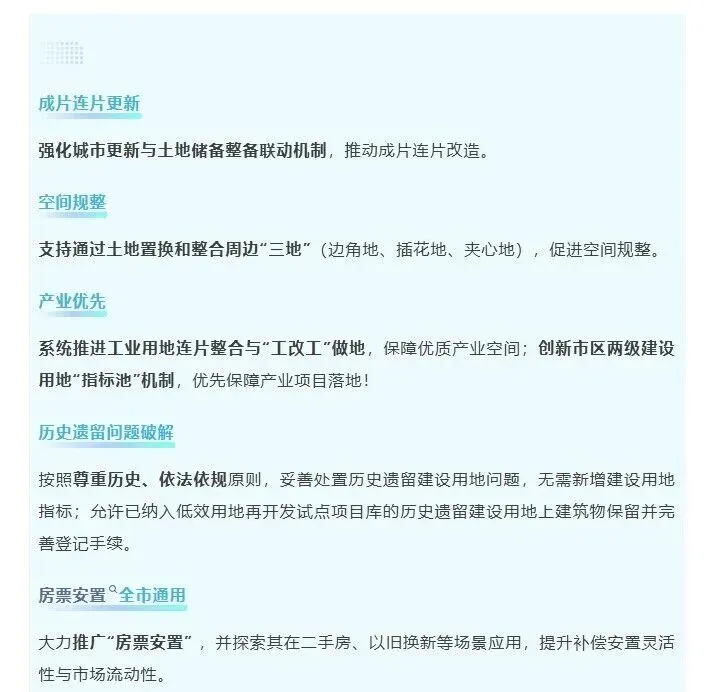 成片连片更新

强化城市更新与土地储备整备联动机制，推动成片连片改造。

空间规整

支持通过土地置换和整合周边“三地”（边角地、插花地、夹心地），促进空间规整。

产业优先

系统推进工业用地连片整合与“工改工”做地，保障优质产业空间；创新市区两级建设用地“指标池”机制，优先保障产业项目落地！

历史遗留问题破解

按照尊重历史、依法依规原则，妥善处置历史遗留建设用地问题，无需新增建设用地指标；允许已纳入低效用地再开发试点项目库的历史遗留建设用地上建筑物保留并完善登记手续。

房票安置全市通用

大力推广“房票安置”，并探索其在二手房、以旧换新等场景应用，提升补偿安置灵活性与市场流动性。